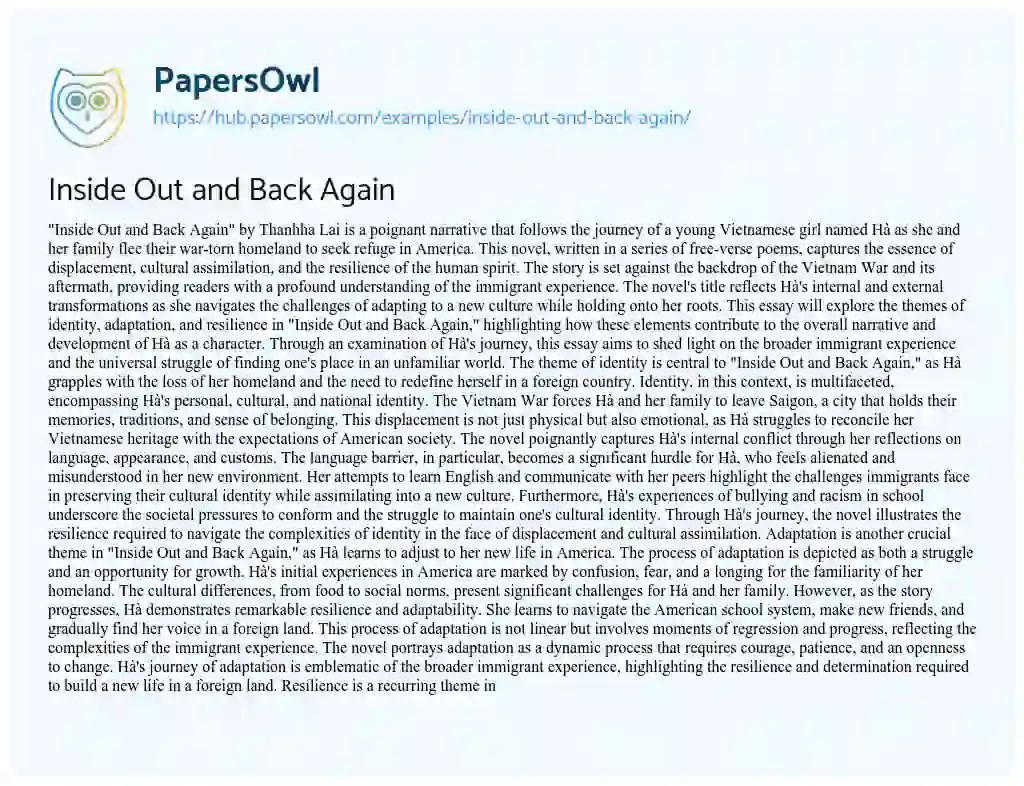 PapersOwl
https://hub.papersowl.com/examples/inside-out-and-back-again/

Inside Out and Back Again

"Inside Out and Back Again" by Thanhha Lai is a poignant narrative that follows the journey of a young Vietnamese girl named Hà as she and her family flee their war-torn homeland to seek refuge in America. This novel, written in a series of free-verse poems, captures the essence of displacement, cultural assimilation, and the resilience of the human spirit. The story is set against the backdrop of the Vietnam War and its aftermath, providing readers with a profound understanding of the immigrant experience. The novel's title reflects Hà's internal and external transformations as she navigates the challenges of adapting to a new culture while holding onto her roots. This essay will explore the themes of identity, adaptation, and resilience in "Inside Out and Back Again," highlighting how these elements contribute to the overall narrative and development of Hà as a character. Through an examination of Hà's journey, this essay aims to shed light on the broader immigrant experience and the universal struggle of finding one's place in an unfamiliar world. The theme of identity is central to "Inside Out and Back Again," as Hà grapples with the loss of her homeland and the need to redefine herself in a foreign country. Identity, in this context, is multifaceted, encompassing Hà's personal, cultural, and national identity. The Vietnam War forces Hà and her family to leave Saigon, a city that holds their memories, traditions, and sense of belonging. This displacement is not just physical but also emotional, as Hà struggles to reconcile her Vietnamese heritage with the expectations of American society. The novel poignantly captures Hà's internal conflict through her reflections on language, appearance, and customs. The language barrier, in particular, becomes a significant hurdle for Hà, who feels alienated and misunderstood in her new environment. Her attempts to learn English and communicate with her peers highlight the challenges immigrants face in preserving their cultural identity while assimilating into a new culture. Furthermore, Hà's experiences of bullying and racism in school underscore the societal pressures to conform and the struggle to maintain one's cultural identity. Through Hà's journey, the novel illustrates the resilience required to navigate the complexities of identity in the face of displacement and cultural assimilation. Adaptation is another crucial theme in "Inside Out and Back Again," as Hà learns to adjust to her new life in America. The process of adaptation is depicted as both a struggle and an opportunity for growth. Hà's initial experiences in America are marked by confusion, fear, and a longing for the familiarity of her homeland. The cultural differences, from food to social norms, present significant challenges for Hà and her family. However, as the story progresses, Hà demonstrates remarkable resilience and adaptability. She learns to navigate the American school system, make new friends, and gradually find her voice in a foreign land. This process of adaptation is not linear but involves moments of regression and progress, reflecting the complexities of the immigrant experience. The novel portrays adaptation as a dynamic process that requires courage, patience, and an openness to change. Hà's journey of adaptation is emblematic of the broader immigrant experience, highlighting the resilience and determination required to build a new life in a foreign land. Resilience is a recurring theme in